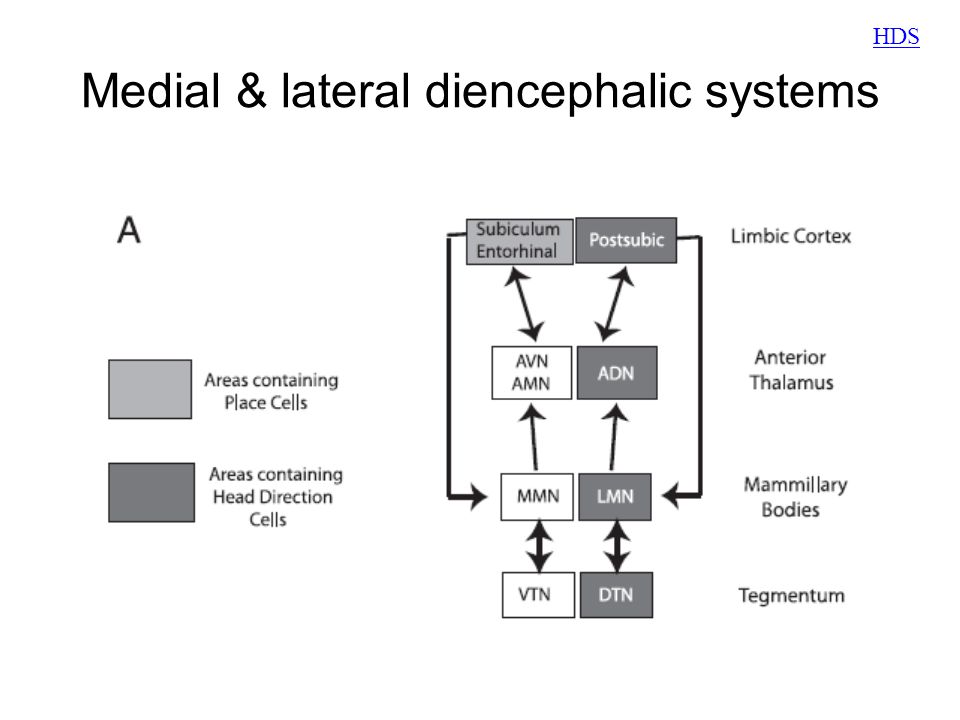 HDS

Medial & lateral diencephalic systems

A

Areas containing Place Cells

Areas containing Head Direction Cells

Subiculum Entorhinal

Postsubic

Limbic Cortex

AVN AMN

ADN

Anterior Thalamus

MMN

LMN

Mammillary Bodies

VTN

DTN

Tegmentum